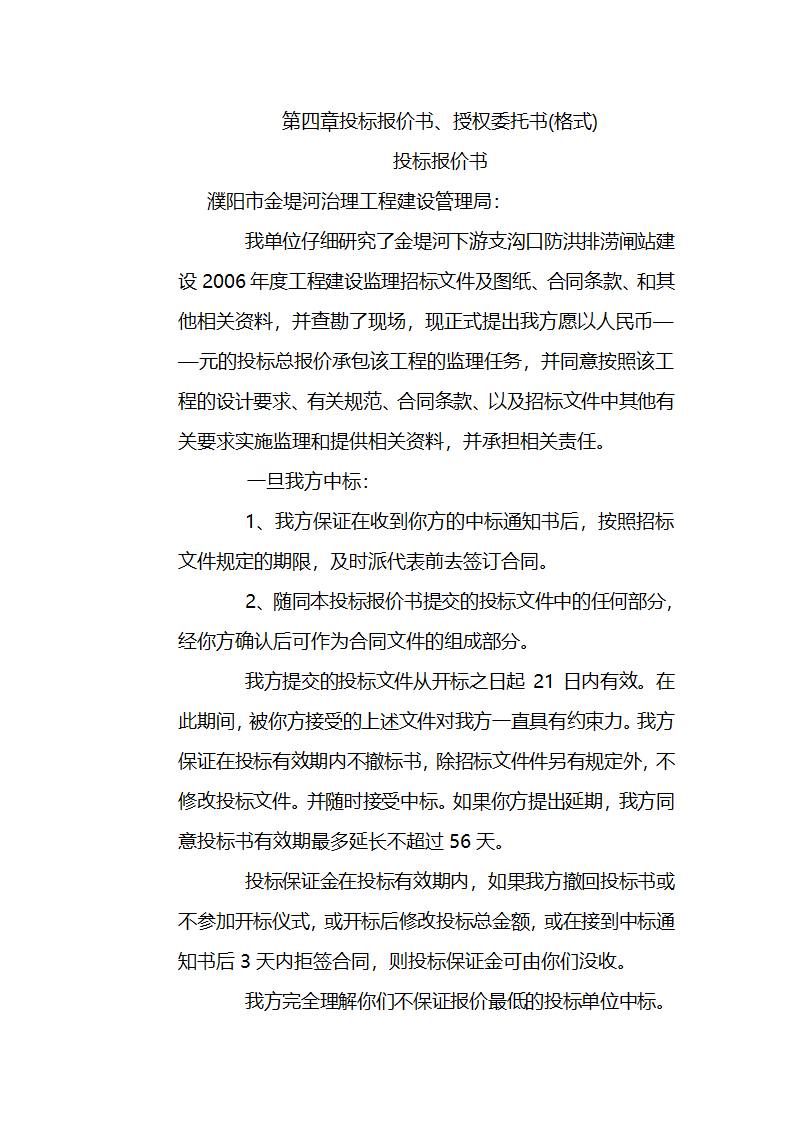 第四章投标报价书、授权委托书(格式)

投标报价书

濮阳市金堤河治理工程建设管理局：

我单位仔细研究了金堤河下游支沟口防洪排涝闸站建设 2006 年度工程建设监理招标文件及图纸、合同条款、和其他相关资料，并查勘了现场，现正式提出我方愿以人民币——元的投标总报价承包该工程的监理任务，并同意按照该工程的设计要求、有关规范、合同条款、以及招标文件中其他有关要求实施监理和提供相关资料，并承担相关责任。

一旦我方中标：

1、我方保证在收到你方的中标通知书后，按照招标文件规定的期限，及时派代表前去签订合同。

2、随同本投标报价书提交的投标文件中的任何部分，经你方确认后可作为合同文件的组成部分。

我方提交的投标文件从开标之日起 21 日内有效。在此期间，被你方接受的上述文件对我方一直具有约束力。我方保证在投标有效期内不撤标书，除招标文件件另有规定外，不修改投标文件。并随时接受中标。如果你方提出延期，我方同意投标书有效期最多延长不超过 56 天。

投标保证金在投标有效期内，如果我方撤回投标书或不参加开标仪式，或开标后修改投标总金额，或在接到中标通知书后 3 天内拒签合同，则投标保证金可由你们没收。

我方完全理解你们不保证报价最低的投标单位中标。